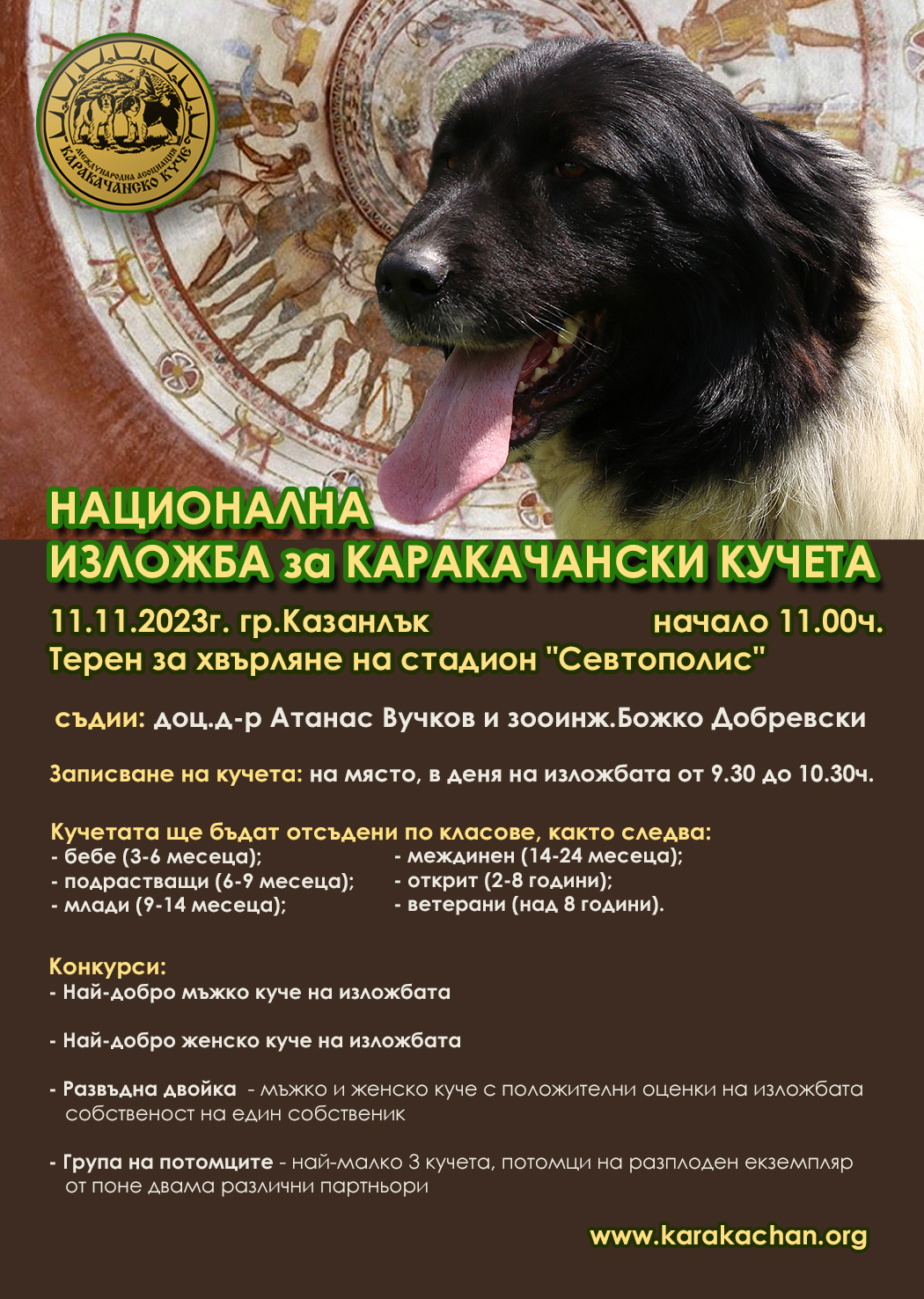 МЕЖДУНАРОДНА АСОЦИАЦИЯ КАРАКАЧАНСКО КУЧЕ

НАЦИОНАЛНА
ИЗЛОЖБА за КАРАКАЧАНСКИ КУЧЕТА

11.11.2023г. гр.Казанлък начало 11.00ч.
Терен за хвърляне на стадион "Севтополис"

съдии: доц.д-р Атанас Вучков и зооинж.Божко Добревски

Записване на кучета: на място, в деня на изложбата от 9.30 до 10.30ч.

Кучетата ще бъдат отсъдени по класове, както следва:
- бебе (3-6 месеца);
- подрастващи (6-9 месеца);
- млади (9-14 месеца);
- междинен (14-24 месеца);
- открит (2-8 години);
- ветерани (над 8 години).

Конкурси:
- Най-добро мъжко куче на изложбата

- Най-добро женско куче на изложбата

- Развъдна двойка - мъжко и женско куче с положителни оценки на изложбата собственост на един собственик

- Група на потомците - най-малко 3 кучета, потомци на разплоден екземпляр от поне двама различни партньори

www.karakachan.org